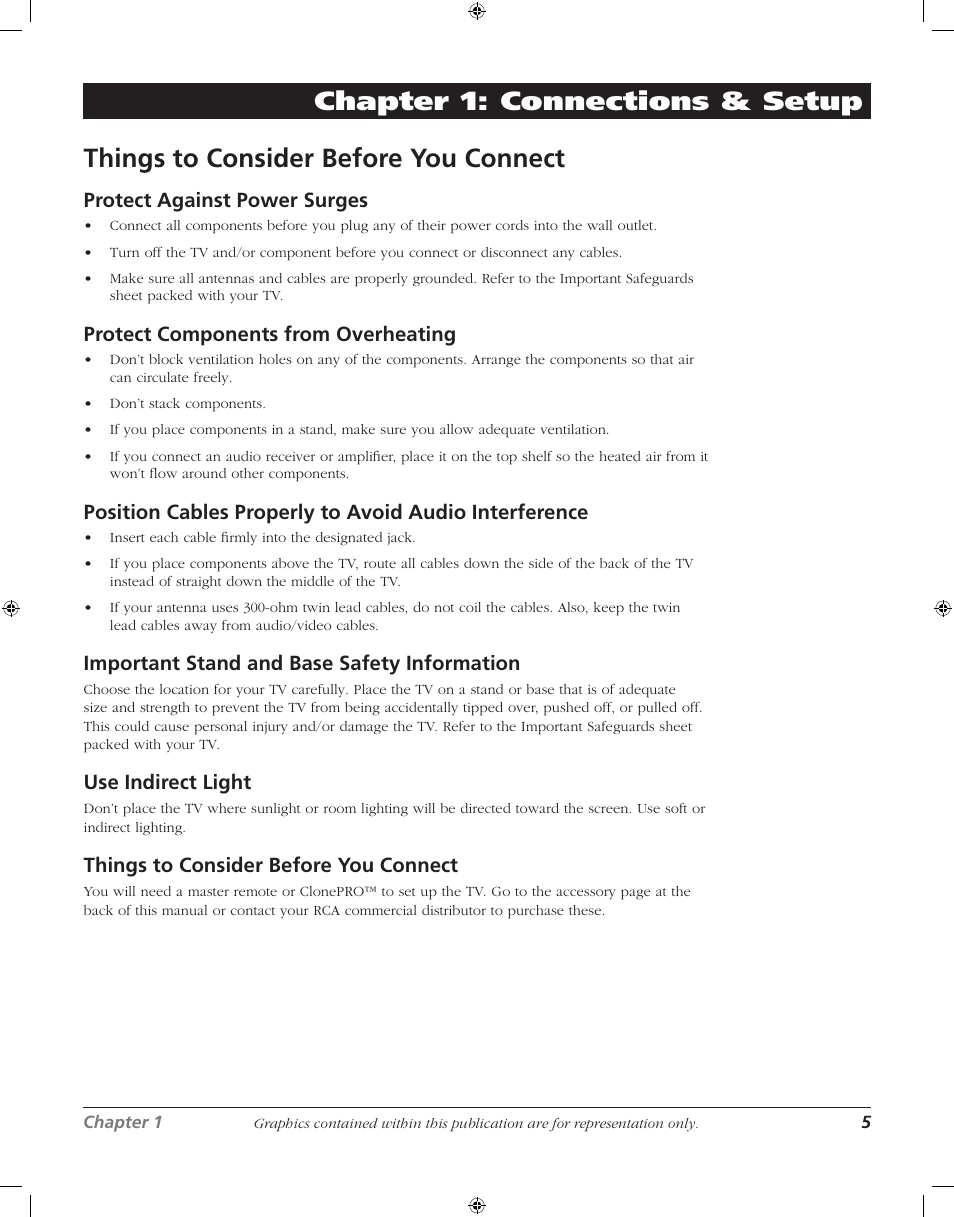 Chapter 1: Connections & Setup

Things to Consider Before You Connect

Protect Against Power Surges

• Connect all components before you plug any of their power cords into the wall outlet.

• Turn off the TV and/or component before you connect or disconnect any cables.

• Make sure all antennas and cables are properly grounded. Refer to the Important Safeguards sheet packed with your TV.

Protect Components from Overheating

• Don't block ventilation holes on any of the components. Arrange the components so that air can circulate freely.

• Don't stack components.

• If you place components in a stand, make sure you allow adequate ventilation.

• If you connect an audio receiver or amplifier, place it on the top shelf so the heated air from it won't flow around other components.

Position Cables Properly to Avoid Audio Interference

• Insert each cable firmly into the designated jack.

• If you place components above the TV, route all cables down the side of the back of the TV instead of straight down the middle of the TV.

• If your antenna uses 300-ohm twin lead cables, do not coil the cables. Also, keep the twin lead cables away from audio/video cables.

Important Stand and Base Safety Information

Choose the location for your TV carefully. Place the TV on a stand or base that is of adequate size and strength to prevent the TV from being accidentally tipped over, pushed off, or pulled off. This could cause personal injury and/or damage the TV. Refer to the Important Safeguards sheet packed with your TV.

Use Indirect Light

Don't place the TV where sunlight or room lighting will be directed toward the screen. Use soft or indirect lighting.

Things to Consider Before You Connect

You will need a master remote or ClonePRO™ to set up the TV. Go to the accessory page at the back of this manual or contact your RCA commercial distributor to purchase these.

Chapter 1 Graphics contained within this publication are for representation only. 5